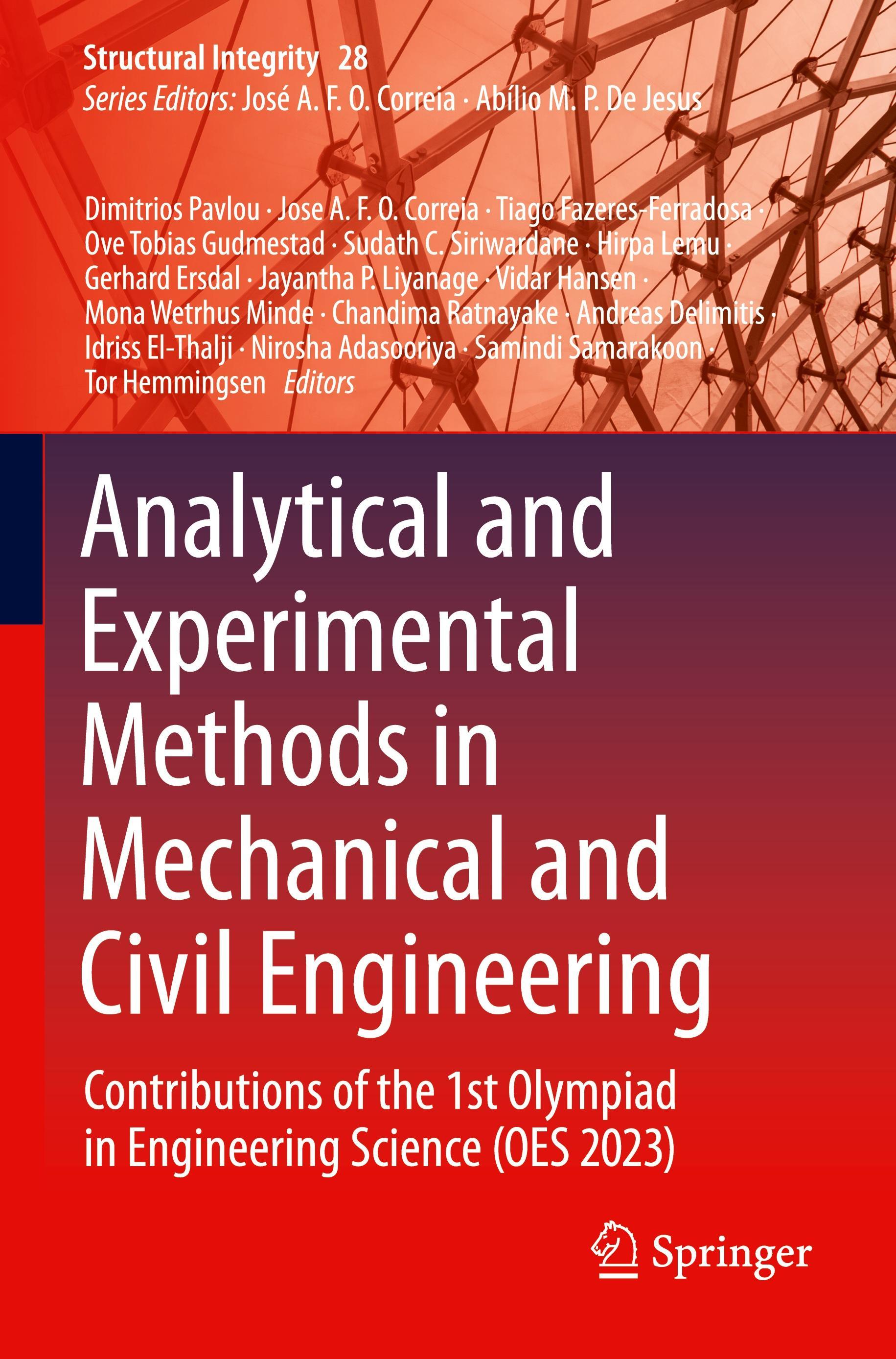 Structural Integrity 28
Series Editors: José A. F. O. Correia · Abílio M. P. De Jesus

Dimitrios Pavlou · Jose A. F. O. Correia · Tiago Fazeres-Ferradosa · Ove Tobias Gudmestad · Sudath C. Siriwardane · Hirpa Lemu · Gerhard Ersdal · Jayantha P. Liyanage · Vidar Hansen · Mona Wetrhus Minde · Chandima Ratnayake · Andreas Delimitis · Idriss El-Thalji · Nirosha Adasooriya · Samindi Samarakoon · Tor Hemmingsen Editors

Analytical and Experimental Methods in Mechanical and Civil Engineering

Contributions of the 1st Olympiad in Engineering Science (OES 2023)

Springer